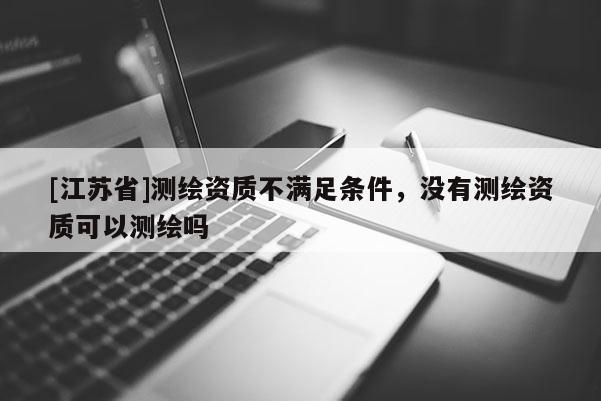 [江苏省]测绘资质不满足条件，没有测绘资质可以测绘吗